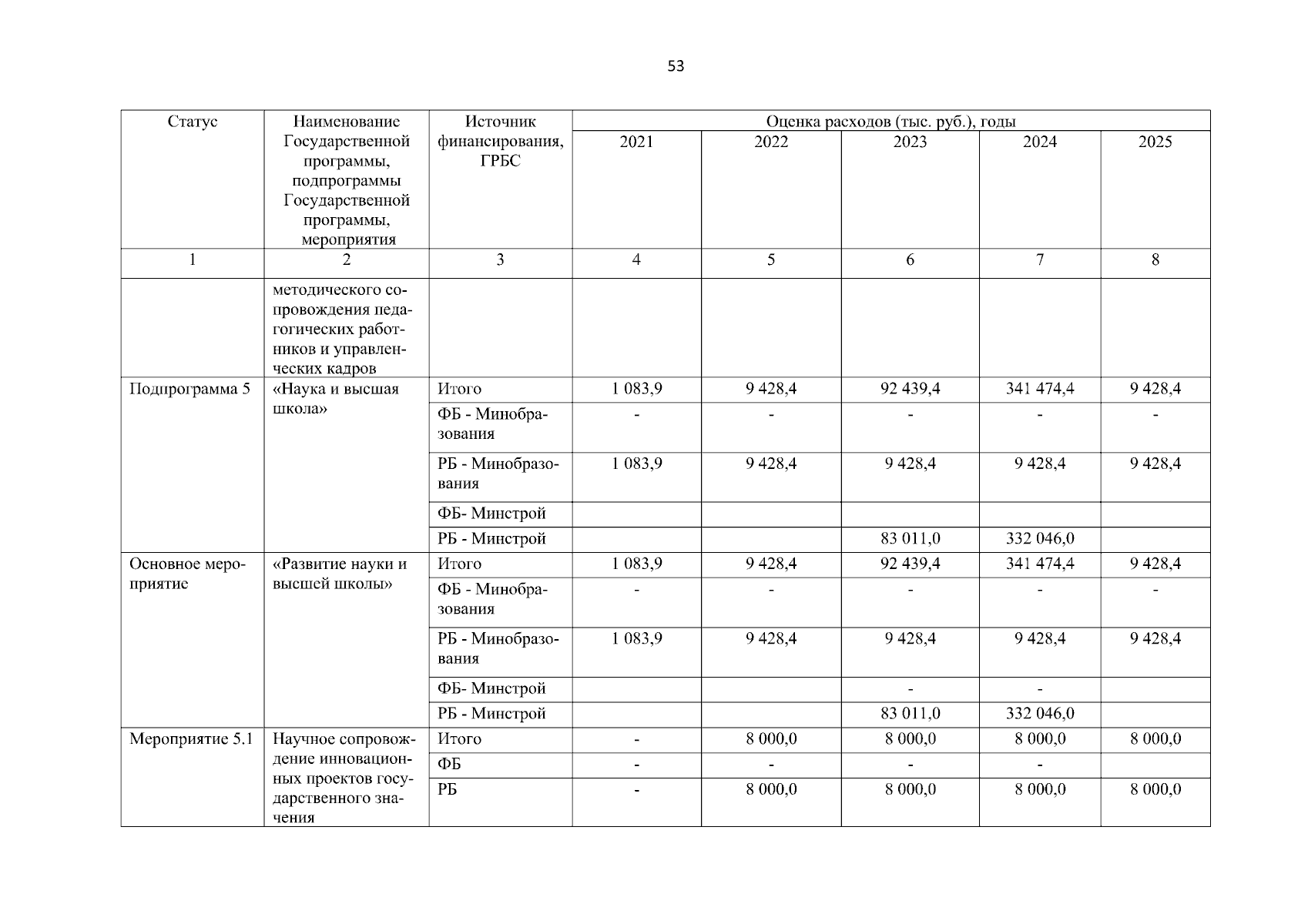 53

| Статус | Наименование Государственной программы, подпрограммы Государственной программы, мероприятия | Источник финансирования, ГРБС | Оценка расходов (тыс. руб.), годы 2021 | 2022 | 2023 | 2024 | 2025 |
|---|---|---|---|---|---|---|---|
| 1 | 2 | 3 | 4 | 5 | 6 | 7 | 8 |
| | методического сопровождения педагогических работников и управленческих кадров | | | | | | |
| Подпрограмма 5 | «Наука и высшая школа» | Итого | 1 083,9 | 9 428,4 | 92 439,4 | 341 474,4 | 9 428,4 |
| | | ФБ - Минобразования | - | - | - | - | - |
| | | РБ - Минобразования | 1 083,9 | 9 428,4 | 9 428,4 | 9 428,4 | 9 428,4 |
| | | ФБ- Минстрой | | | | | |
| | | РБ - Минстрой | | | 83 011,0 | 332 046,0 | |
| Основное мероприятие | «Развитие науки и высшей школы» | Итого | 1 083,9 | 9 428,4 | 92 439,4 | 341 474,4 | 9 428,4 |
| | | ФБ - Минобразования | - | - | - | - | - |
| | | РБ - Минобразования | 1 083,9 | 9 428,4 | 9 428,4 | 9 428,4 | 9 428,4 |
| | | ФБ- Минстрой | | | - | - | |
| | | РБ - Минстрой | | | 83 011,0 | 332 046,0 | |
| Мероприятие 5.1 | Научное сопровождение инновационных проектов государственного значения | Итого | - | 8 000,0 | 8 000,0 | 8 000,0 | 8 000,0 |
| | | ФБ | - | - | - | - | |
| | | РБ | - | 8 000,0 | 8 000,0 | 8 000,0 | 8 000,0 |